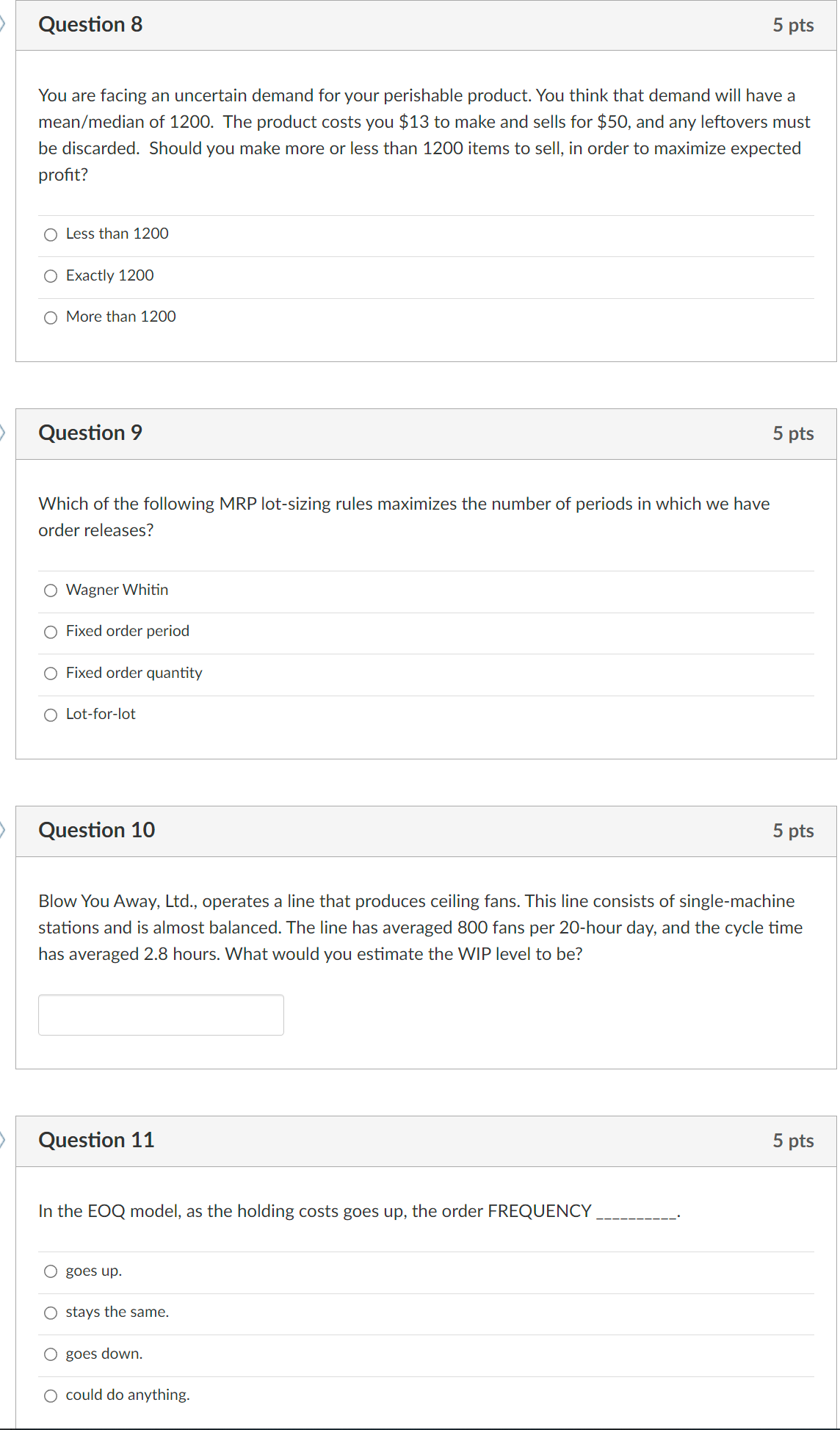 Question 8
5 pts

You are facing an uncertain demand for your perishable product. You think that demand will have a mean/median of 1200. The product costs you \$13 to make and sells for \$50, and any leftovers must be discarded. Should you make more or less than 1200 items to sell, in order to maximize expected profit?

Less than 1200

Exactly 1200

More than 1200

Question 9
5 pts

Which of the following MRP lot-sizing rules maximizes the number of periods in which we have order releases?

Wagner Whitin

Fixed order period

Fixed order quantity

Lot-for-lot

Question 10
5 pts

Blow You Away, Ltd., operates a line that produces ceiling fans. This line consists of single-machine stations and is almost balanced. The line has averaged 800 fans per 20-hour day, and the cycle time has averaged 2.8 hours. What would you estimate the WIP level to be?

Question 11
5 pts

In the EOQ model, as the holding costs goes up, the order FREQUENCY __________.

goes up.

stays the same.

goes down.

could do anything.